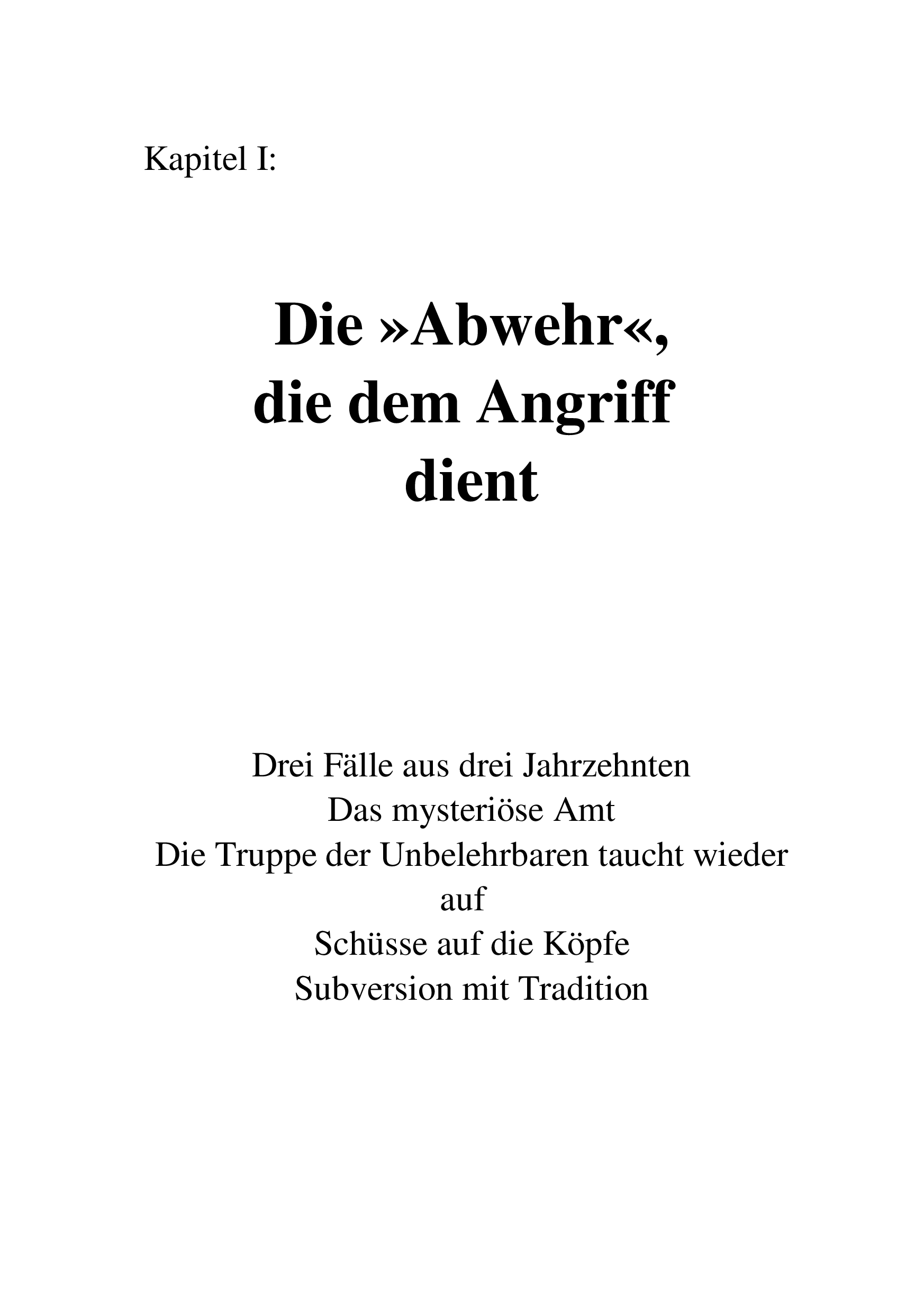 Kapitel I:

Die »Abwehr«,
die dem Angriff
dient

Drei Fälle aus drei Jahrzehnten
Das mysteriöse Amt
Die Truppe der Unbelehrbaren taucht wieder auf
Schüsse auf die Köpfe
Subversion mit Tradition